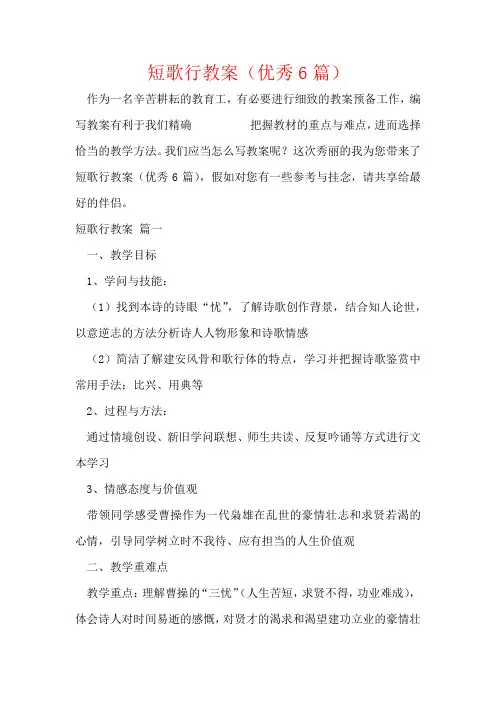 短歌行教案（优秀6篇）

作为一名辛苦耕耘的教育工，有必要进行细致的教案预备工作，编写教案有利于我们精确 把握教材的重点与难点，进而选择恰当的教学方法。我们应当怎么写教案呢？这次秀丽的我为您带来了短歌行教案（优秀6篇），假如对您有一些参考与挂念，请共享给最好的伴侣。

短歌行教案 篇一

一、教学目标

1、学问与技能：

（1）找到本诗的诗眼“忧”，了解诗歌创作背景，结合知人论世，以意逆志的方法分析诗人人物形象和诗歌情感

（2）简洁了解建安风骨和歌行体的特点，学习并把握诗歌鉴赏中常用手法：比兴、用典等

2、过程与方法：

通过情境创设、新旧学问联想、师生共读、反复吟诵等方式进行文本学习

3、情感态度与价值观

带领同学感受曹操作为一代枭雄在乱世的豪情壮志和求贤若渴的心情，引导同学树立时不我待、应有担当的人生价值观

二、教学重难点

教学重点：理解曹操的“三忧”（人生苦短，求贤不得，功业难成），体会诗人对时间易逝的感慨，对贤才的渴求和渴望建功立业的豪情壮